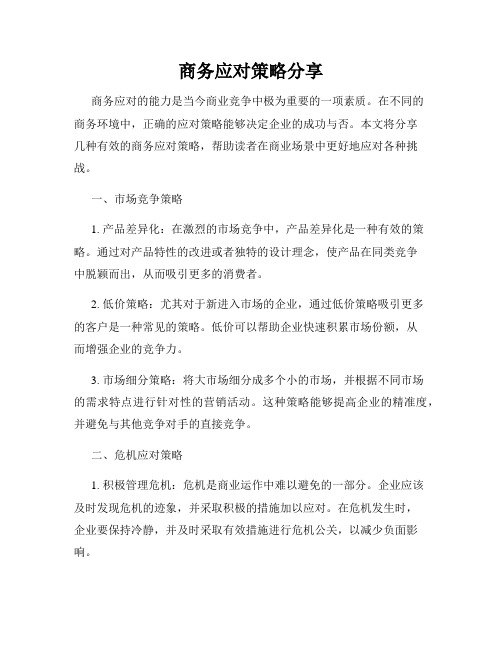 商务应对策略分享

商务应对的能力是当今商业竞争中极为重要的一项素质。在不同的商务环境中，正确的应对策略能够决定企业的成功与否。本文将分享几种有效的商务应对策略，帮助读者在商业场景中更好地应对各种挑战。

一、市场竞争策略

1. 产品差异化：在激烈的市场竞争中，产品差异化是一种有效的策略。通过对产品特性的改进或者独特的设计理念，使产品在同类竞争中脱颖而出，从而吸引更多的消费者。

2. 低价策略：尤其对于新进入市场的企业，通过低价策略吸引更多的客户是一种常见的策略。低价可以帮助企业快速积累市场份额，从而增强企业的竞争力。

3. 市场细分策略：将大市场细分成多个小的市场，并根据不同市场的需求特点进行针对性的营销活动。这种策略能够提高企业的精准度，并避免与其他竞争对手的直接竞争。

二、危机应对策略

1. 积极管理危机：危机是商业运作中难以避免的一部分。企业应该及时发现危机的迹象，并采取积极的措施加以应对。在危机发生时，企业要保持冷静，并及时采取有效措施进行危机公关，以减少负面影响。